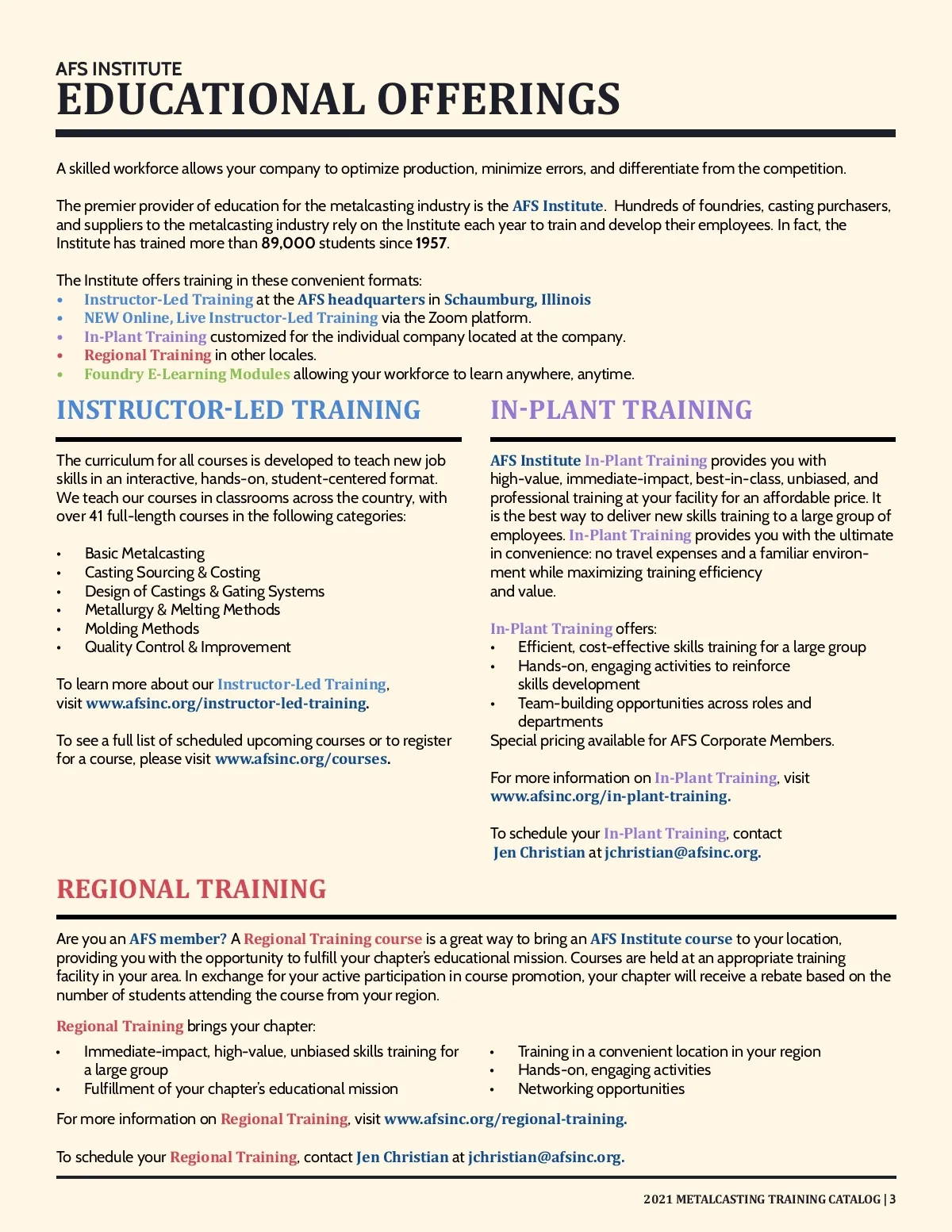 AFS INSTITUTE
EDUCATIONAL OFFERINGS

A skilled workforce allows your company to optimize production, minimize errors, and differentiate from the competition.

The premier provider of education for the metalcasting industry is the AFS Institute. Hundreds of foundries, casting purchasers, and suppliers to the metalcasting industry rely on the Institute each year to train and develop their employees. In fact, the Institute has trained more than 89,000 students since 1957.

The Institute offers training in these convenient formats:
• Instructor-Led Training at the AFS headquarters in Schaumburg, Illinois
• NEW Online, Live Instructor-Led Training via the Zoom platform.
• In-Plant Training customized for the individual company located at the company.
• Regional Training in other locales.
• Foundry E-Learning Modules allowing your workforce to learn anywhere, anytime.

INSTRUCTOR-LED TRAINING

The curriculum for all courses is developed to teach new job skills in an interactive, hands-on, student-centered format. We teach our courses in classrooms across the country, with over 41 full-length courses in the following categories:

• Basic Metalcasting
• Casting Sourcing & Costing
• Design of Castings & Gating Systems
• Metallurgy & Melting Methods
• Molding Methods
• Quality Control & Improvement

To learn more about our Instructor-Led Training, visit www.afsinc.org/instructor-led-training.

To see a full list of scheduled upcoming courses or to register for a course, please visit www.afsinc.org/courses.

IN-PLANT TRAINING

AFS Institute In-Plant Training provides you with high-value, immediate-impact, best-in-class, unbiased, and professional training at your facility for an affordable price. It is the best way to deliver new skills training to a large group of employees. In-Plant Training provides you with the ultimate in convenience: no travel expenses and a familiar environment while maximizing training efficiency and value.

In-Plant Training offers:
• Efficient, cost-effective skills training for a large group
• Hands-on, engaging activities to reinforce skills development
• Team-building opportunities across roles and departments
Special pricing available for AFS Corporate Members.

For more information on In-Plant Training, visit www.afsinc.org/in-plant-training.

To schedule your In-Plant Training, contact Jen Christian at jchristian@afsinc.org.

REGIONAL TRAINING

Are you an AFS member? A Regional Training course is a great way to bring an AFS Institute course to your location, providing you with the opportunity to fulfill your chapter's educational mission. Courses are held at an appropriate training facility in your area. In exchange for your active participation in course promotion, your chapter will receive a rebate based on the number of students attending the course from your region.

Regional Training brings your chapter:
• Immediate-impact, high-value, unbiased skills training for a large group
• Fulfillment of your chapter's educational mission
• Training in a convenient location in your region
• Hands-on, engaging activities
• Networking opportunities

For more information on Regional Training, visit www.afsinc.org/regional-training.

To schedule your Regional Training, contact Jen Christian at jchristian@afsinc.org.

2021 METALCASTING TRAINING CATALOG | 3